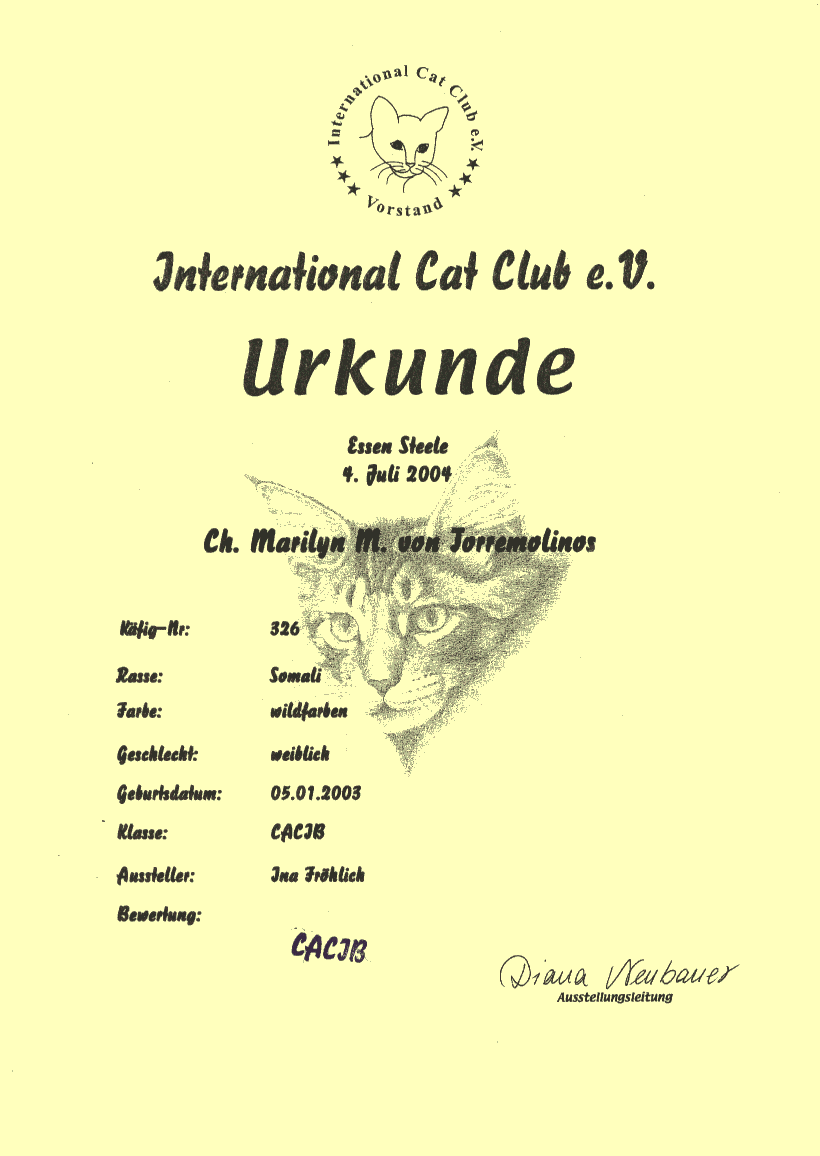 International Cat Club e.V.
★★★ Vorstand ★★★

International Cat Club e.V.

Urkunde

Essen Steele
4. Juli 2004

Ch. Marilyn M. von Torremolinos

Käfig-Nr: 326

Rasse: Somali

Farbe: wildfarben

Geschlecht: weiblich

Geburtsdatum: 05.01.2003

Klasse: CACIB

Aussteller: Ina Fröhlich

Bewertung:

CACIB

Diana Neubauer
Ausstellungsleitung